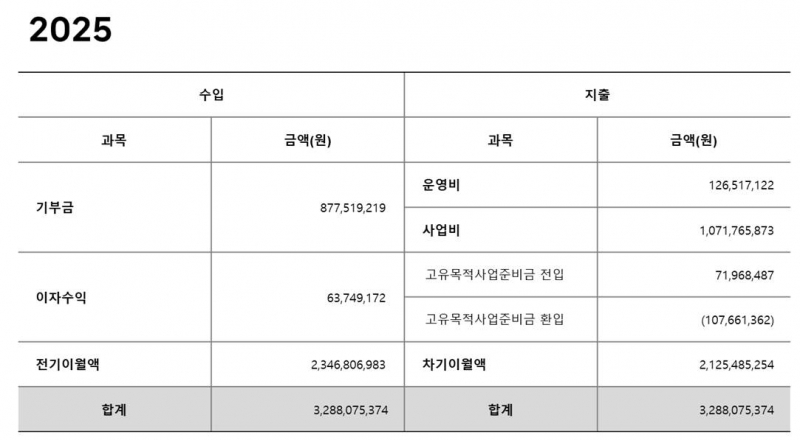 2025

| 수입 | | 지출 | |
|---|---|---|---|
| 과목 | 금액(원) | 과목 | 금액(원) |
| 기부금 | 877,519,219 | 운영비 | 126,517,122 |
| | | 사업비 | 1,071,765,873 |
| 이자수익 | 63,749,172 | 고유목적사업준비금 전입 | 71,968,487 |
| | | 고유목적사업준비금 환입 | (107,661,362) |
| 전기이월액 | 2,346,806,983 | 차기이월액 | 2,125,485,254 |
| 합계 | 3,288,075,374 | 합계 | 3,288,075,374 |